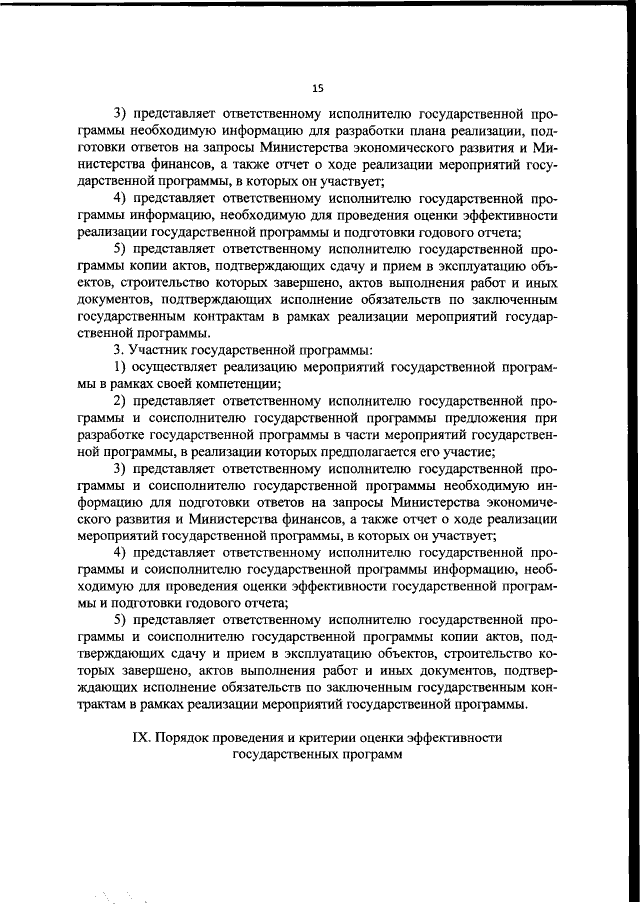 15

3) представляет ответственному исполнителю государственной программы необходимую информацию для разработки плана реализации, подготовки ответов на запросы Министерства экономического развития и Министерства финансов, а также отчет о ходе реализации мероприятий государственной программы, в которых он участвует;

4) представляет ответственному исполнителю государственной программы информацию, необходимую для проведения оценки эффективности реализации государственной программы и подготовки годового отчета;

5) представляет ответственному исполнителю государственной программы копии актов, подтверждающих сдачу и прием в эксплуатацию объектов, строительство которых завершено, актов выполнения работ и иных документов, подтверждающих исполнение обязательств по заключенным государственным контрактам в рамках реализации мероприятий государственной программы.

3. Участник государственной программы:

1) осуществляет реализацию мероприятий государственной программы в рамках своей компетенции;

2) представляет ответственному исполнителю государственной программы и соисполнителю государственной программы предложения при разработке государственной программы в части мероприятий государственной программы, в реализации которых предполагается его участие;

3) представляет ответственному исполнителю государственной программы и соисполнителю государственной программы необходимую информацию для подготовки ответов на запросы Министерства экономического развития и Министерства финансов, а также отчет о ходе реализации мероприятий государственной программы, в которых он участвует;

4) представляет ответственному исполнителю государственной программы и соисполнителю государственной программы информацию, необходимую для проведения оценки эффективности государственной программы и подготовки годового отчета;

5) представляет ответственному исполнителю государственной программы и соисполнителю государственной программы копии актов, подтверждающих сдачу и прием в эксплуатацию объектов, строительство которых завершено, актов выполнения работ и иных документов, подтверждающих исполнение обязательств по заключенным государственным контрактам в рамках реализации мероприятий государственной программы.

IX. Порядок проведения и критерии оценки эффективности государственных программ